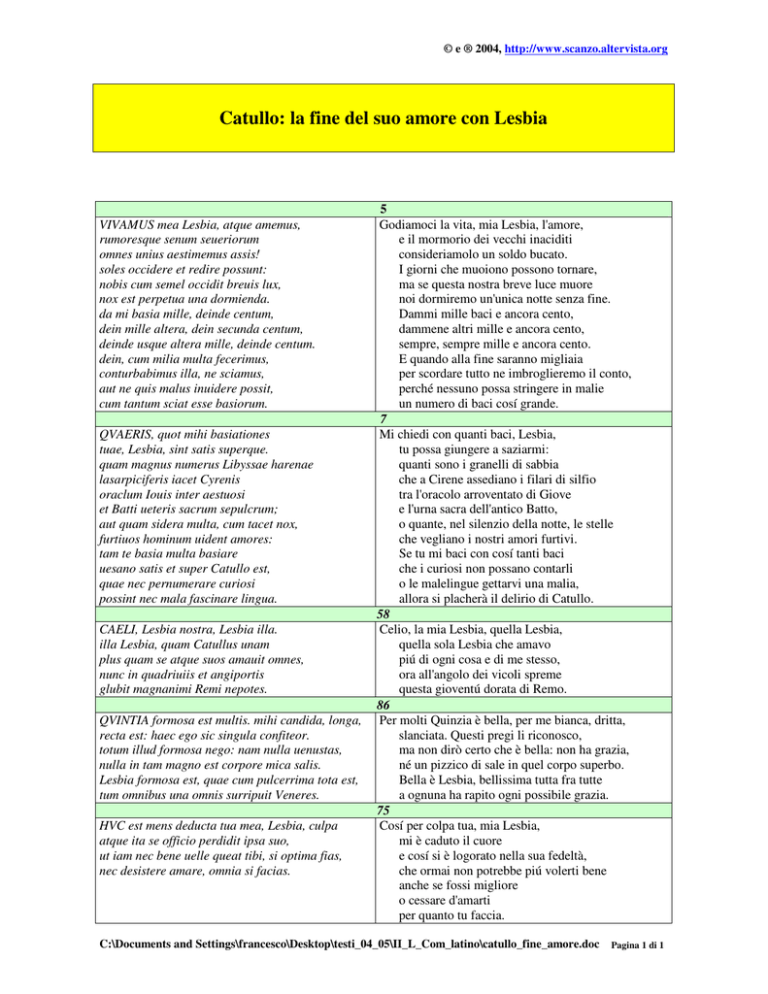 © e ® 2004, http://www.scanzo.altervista.org

Catullo: la fine del suo amore con Lesbia

5

VIVAMUS mea Lesbia, atque amemus,
rumoresque senum seueriorum
omnes unius aestimemus assis!
soles occidere et redire possunt:
nobis cum semel occidit breuis lux,
nox est perpetua una dormienda.
da mi basia mille, deinde centum,
dein mille altera, dein secunda centum,
deinde usque altera mille, deinde centum.
dein, cum milia multa fecerimus,
conturbabimus illa, ne sciamus,
aut ne quis malus inuidere possit,
cum tantum sciat esse basiorum.

Godiamoci la vita, mia Lesbia, l'amore,
e il mormorio dei vecchi inaciditi
consideriamolo un soldo bucato.
I giorni che muoiono possono tornare,
ma se questa nostra breve luce muore
noi dormiremo un'unica notte senza fine.
Dammi mille baci e ancora cento,
dammene altri mille e ancora cento,
sempre, sempre mille e ancora cento.
E quando alla fine saranno migliaia
per scordare tutto ne imbroglieremo il conto,
perché nessuno possa stringere in malie
un numero di baci cosí grande.

7

QVAERIS, quot mihi basiationes
tuae, Lesbia, sint satis superque.
quam magnus numerus Libyssae harenae
lasarpiciferis iacet Cyrenis
oraclum Iouis inter aestuosi
et Batti ueteris sacrum sepulcrum;
aut quam sidera multa, cum tacet nox,
furtiuos hominum uident amores:
tam te basia multa basiare
uesano satis et super Catullo est,
quae nec pernumerare curiosi
possint nec mala fascinare lingua.

Mi chiedi con quanti baci, Lesbia,
tu possa giungere a saziarmi:
quanti sono i granelli di sabbia
che a Cirene assediano i filari di silfio
tra l'oracolo arroventato di Giove
e l'urna sacra dell'antico Batto,
o quante, nel silenzio della notte, le stelle
che vegliano i nostri amori furtivi.
Se tu mi baci con cosí tanti baci
che i curiosi non possano contarli
o le malelingue gettarvi una malia,
allora si placherà il delirio di Catullo.

58

CAELI, Lesbia nostra, Lesbia illa.
illa Lesbia, quam Catullus unam
plus quam se atque suos amauit omnes,
nunc in quadriuiis et angiportis
glubit magnanimi Remi nepotes.

Celio, la mia Lesbia, quella Lesbia,
quella sola Lesbia che amavo
piú di ogni cosa e di me stesso,
ora all'angolo dei vicoli spreme
questa gioventú dorata di Remo.

86

QVINTIA formosa est multis. mihi candida, longa,
recta est: haec ego sic singula confiteor.
totum illud formosa nego: nam nulla uenustas,
nulla in tam magno est corpore mica salis.
Lesbia formosa est, quae cum pulcerrima tota est,
tum omnibus una omnis surripuit Veneres.

Per molti Quinzia è bella, per me bianca, dritta,
slanciata. Questi pregi li riconosco,
ma non dirò certo che è bella: non ha grazia,
né un pizzico di sale in quel corpo superbo.
Bella è Lesbia, bellissima tutta fra tutte
a ognuna ha rapito ogni possibile grazia.

75

HVC est mens deducta tua mea, Lesbia, culpa
atque ita se officio perdidit ipsa suo,
ut iam nec bene uelle queat tibi, si optima fias,
nec desistere amare, omnia si facias.

Cosí per colpa tua, mia Lesbia,
mi è caduto il cuore
e cosí si è logorato nella sua fedeltà,
che ormai non potrebbe piú volerti bene
anche se fossi migliore
o cessare d'amarti
per quanto tu faccia.

C:\Documents and Settings\francesco\Desktop\testi_04_05\II_L_Com_latino\catullo_fine_amore.doc Pagina 1 di 1